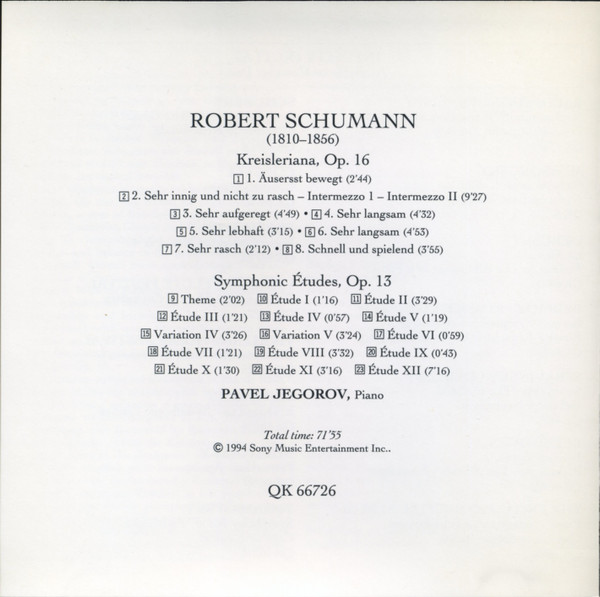 ROBERT SCHUMANN
(1810–1856)

Kreisleriana, Op. 16

1 1. Äusersst bewegt (2'44)
2 2. Sehr innig und nicht zu rasch – Intermezzo 1 – Intermezzo II (9'27)
3 3. Sehr aufgeregt (4'49) • 4 4. Sehr langsam (4'32)
5 5. Sehr lebhaft (3'15) • 6 6. Sehr langsam (4'53)
7 7. Sehr rasch (2'12) • 8 8. Schnell und spielend (3'55)

Symphonic Études, Op. 13

9 Theme (2'02) 10 Étude I (1'16) 11 Étude II (3'29)
12 Étude III (1'21) 13 Étude IV (0'57) 14 Étude V (1'19)
15 Variation IV (3'26) 16 Variation V (3'24) 17 Étude VI (0'59)
18 Étude VII (1'21) 19 Étude VIII (3'32) 20 Étude IX (0'43)
21 Étude X (1'30) 22 Étude XI (3'16) 23 Étude XII (7'16)

PAVEL JEGOROV, Piano

Total time: 71'55
© 1994 Sony Music Entertainment Inc..

QK 66726